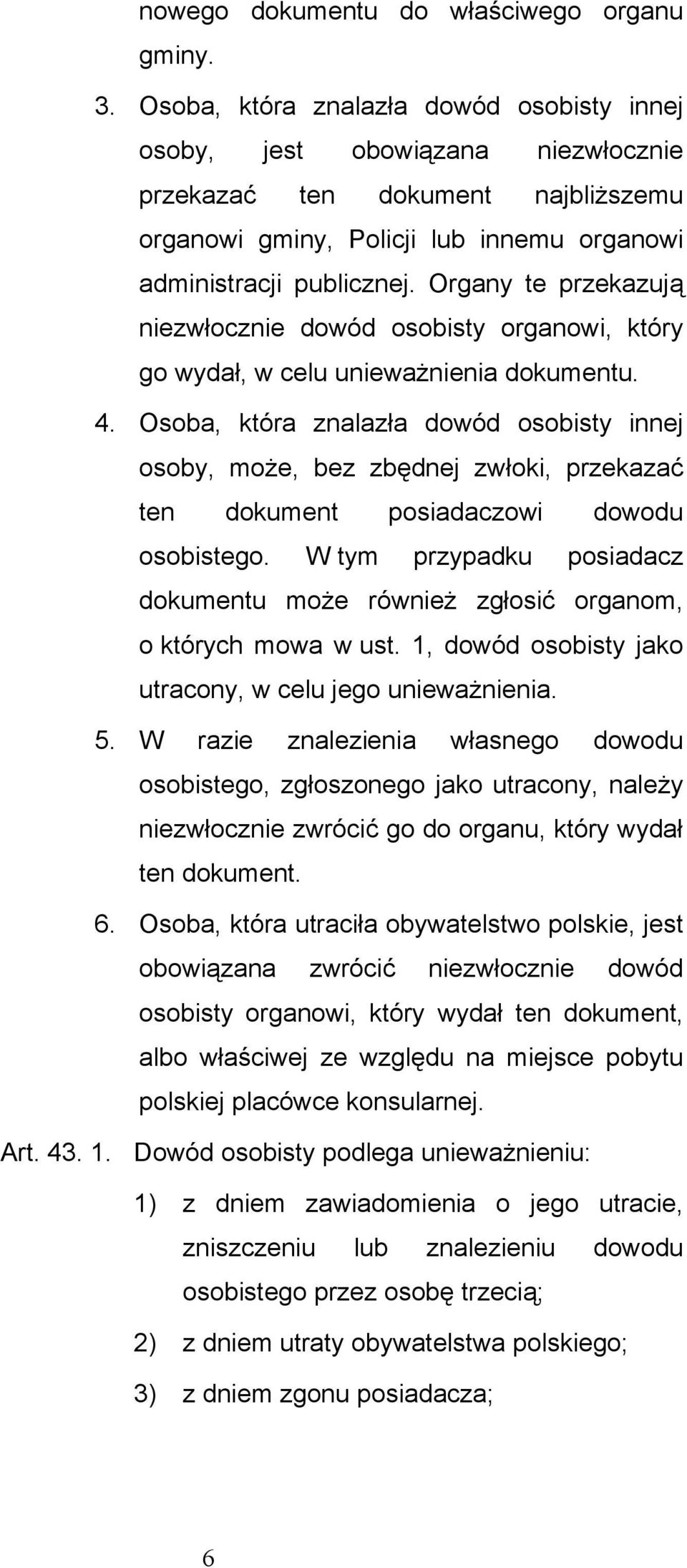 nowego dokumentu do właściwego organu gminy.

3. Osoba, która znalazła dowód osobisty innej osoby, jest obowiązana niezwłocznie przekazać ten dokument najbliższemu organowi gminy, Policji lub innemu organowi administracji publicznej. Organy te przekazują niezwłocznie dowód osobisty organowi, który go wydał, w celu unieważnienia dokumentu.

4. Osoba, która znalazła dowód osobisty innej osoby, może, bez zbędnej zwłoki, przekazać ten dokument posiadaczowi dowodu osobistego. W tym przypadku posiadacz dokumentu może również zgłosić organom, o których mowa w ust. 1, dowód osobisty jako utracony, w celu jego unieważnienia.

5. W razie znalezienia własnego dowodu osobistego, zgłoszonego jako utracony, należy niezwłocznie zwrócić go do organu, który wydał ten dokument.

6. Osoba, która utraciła obywatelstwo polskie, jest obowiązana zwrócić niezwłocznie dowód osobisty organowi, który wydał ten dokument, albo właściwej ze względu na miejsce pobytu polskiej placówce konsularnej.

Art. 43. 1. Dowód osobisty podlega unieważnieniu:

1) z dniem zawiadomienia o jego utracie, zniszczeniu lub znalezieniu dowodu osobistego przez osobę trzecią;

2) z dniem utraty obywatelstwa polskiego;

3) z dniem zgonu posiadacza;

6